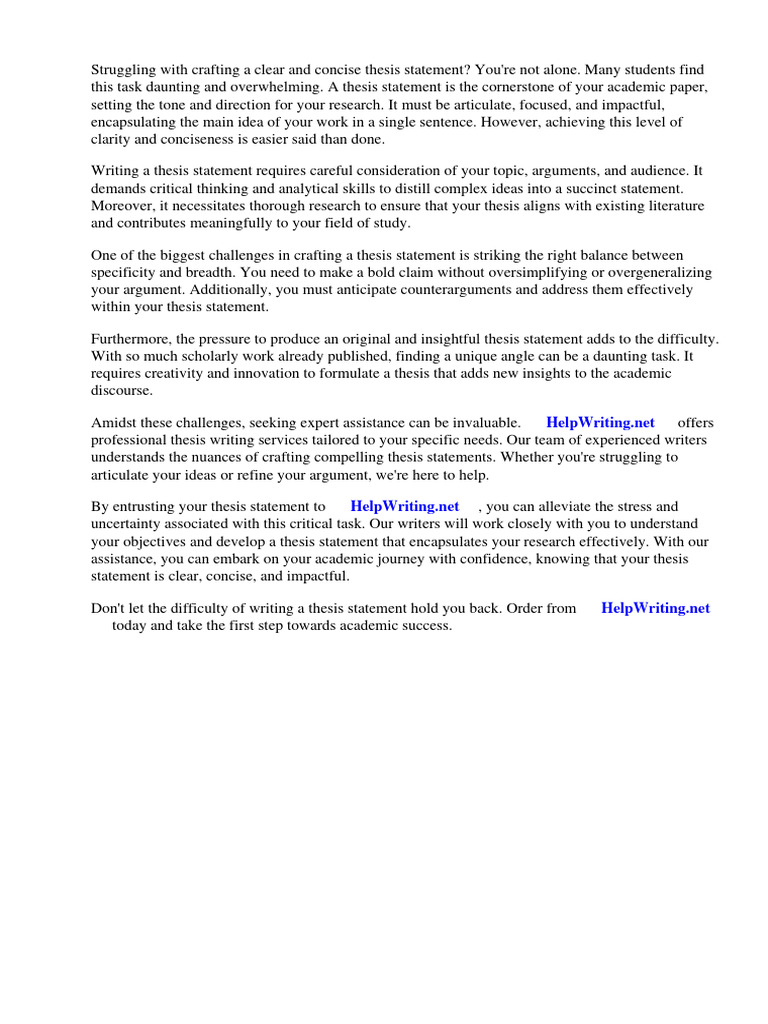 Struggling with crafting a clear and concise thesis statement? You're not alone. Many students find this task daunting and overwhelming. A thesis statement is the cornerstone of your academic paper, setting the tone and direction for your research. It must be articulate, focused, and impactful, encapsulating the main idea of your work in a single sentence. However, achieving this level of clarity and conciseness is easier said than done.

Writing a thesis statement requires careful consideration of your topic, arguments, and audience. It demands critical thinking and analytical skills to distill complex ideas into a succinct statement. Moreover, it necessitates thorough research to ensure that your thesis aligns with existing literature and contributes meaningfully to your field of study.

One of the biggest challenges in crafting a thesis statement is striking the right balance between specificity and breadth. You need to make a bold claim without oversimplifying or overgeneralizing your argument. Additionally, you must anticipate counterarguments and address them effectively within your thesis statement.

Furthermore, the pressure to produce an original and insightful thesis statement adds to the difficulty. With so much scholarly work already published, finding a unique angle can be a daunting task. It requires creativity and innovation to formulate a thesis that adds new insights to the academic discourse.

Amidst these challenges, seeking expert assistance can be invaluable. HelpWriting.net offers professional thesis writing services tailored to your specific needs. Our team of experienced writers understands the nuances of crafting compelling thesis statements. Whether you're struggling to articulate your ideas or refine your argument, we're here to help.

By entrusting your thesis statement to HelpWriting.net , you can alleviate the stress and uncertainty associated with this critical task. Our writers will work closely with you to understand your objectives and develop a thesis statement that encapsulates your research effectively. With our assistance, you can embark on your academic journey with confidence, knowing that your thesis statement is clear, concise, and impactful.

Don't let the difficulty of writing a thesis statement hold you back. Order from HelpWriting.net today and take the first step towards academic success.